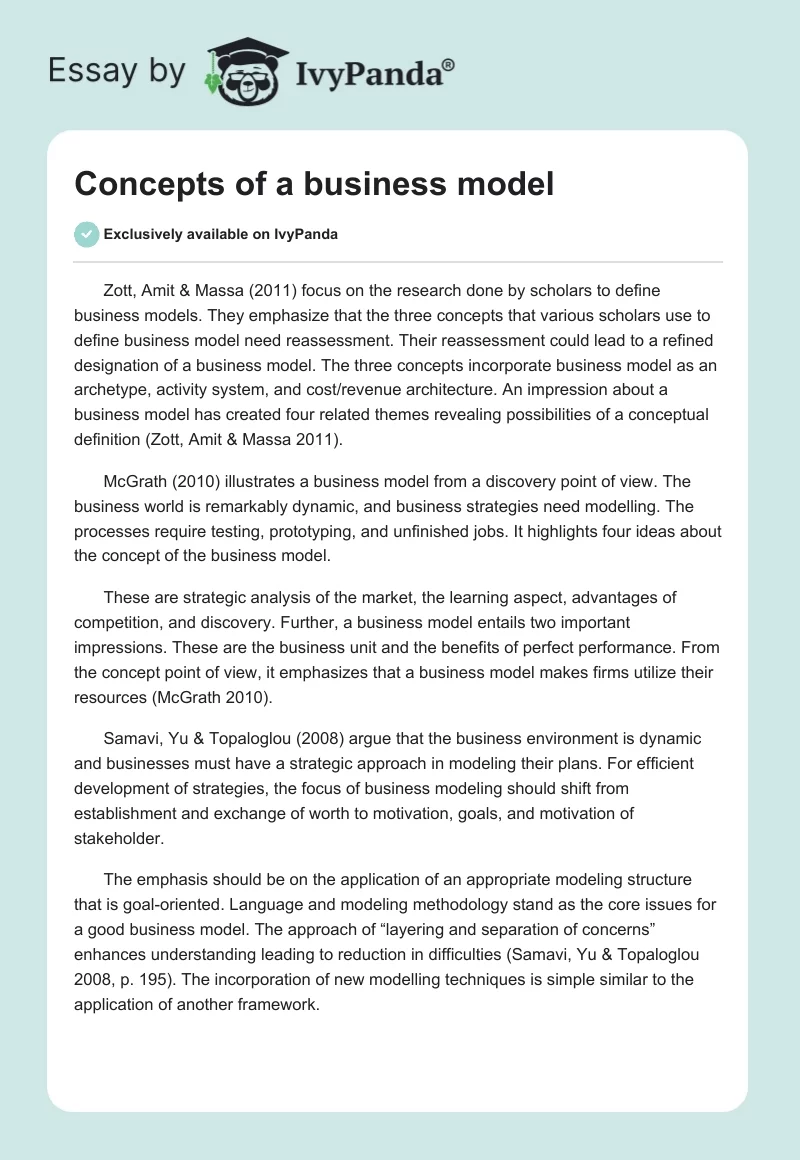 Essay by IvyPanda®

Concepts of a business model

Exclusively available on IvyPanda

Zott, Amit & Massa (2011) focus on the research done by scholars to define business models. They emphasize that the three concepts that various scholars use to define business model need reassessment. Their reassessment could lead to a refined designation of a business model. The three concepts incorporate business model as an archetype, activity system, and cost/revenue architecture. An impression about a business model has created four related themes revealing possibilities of a conceptual definition (Zott, Amit & Massa 2011).

McGrath (2010) illustrates a business model from a discovery point of view. The business world is remarkably dynamic, and business strategies need modelling. The processes require testing, prototyping, and unfinished jobs. It highlights four ideas about the concept of the business model.

These are strategic analysis of the market, the learning aspect, advantages of competition, and discovery. Further, a business model entails two important impressions. These are the business unit and the benefits of perfect performance. From the concept point of view, it emphasizes that a business model makes firms utilize their resources (McGrath 2010).

Samavi, Yu & Topaloglou (2008) argue that the business environment is dynamic and businesses must have a strategic approach in modeling their plans. For efficient development of strategies, the focus of business modeling should shift from establishment and exchange of worth to motivation, goals, and motivation of stakeholder.

The emphasis should be on the application of an appropriate modeling structure that is goal-oriented. Language and modeling methodology stand as the core issues for a good business model. The approach of “layering and separation of concerns” enhances understanding leading to reduction in difficulties (Samavi, Yu & Topaloglou 2008, p. 195). The incorporation of new modelling techniques is simple similar to the application of another framework.